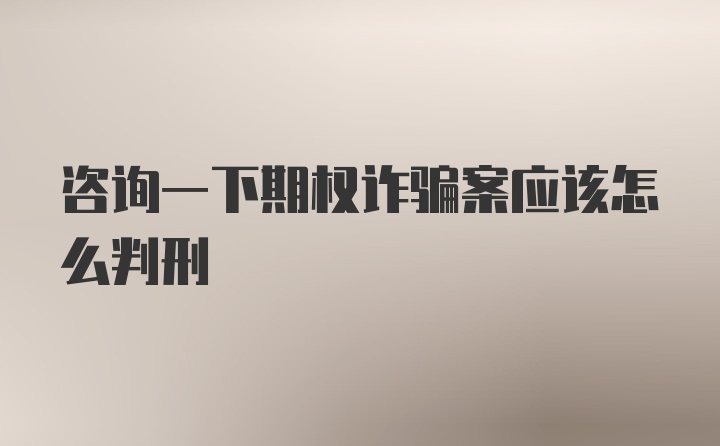 咨询一下期权诈骗案应该怎么判刑